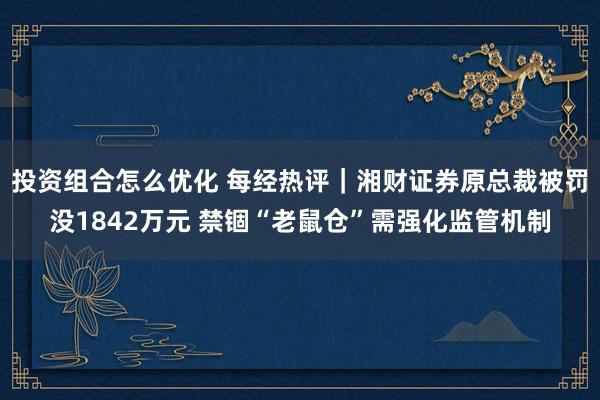 投资组合怎么优化 每经热评｜湘财证券原总裁被罚没1842万元 禁锢“老鼠仓”需强化监管机制